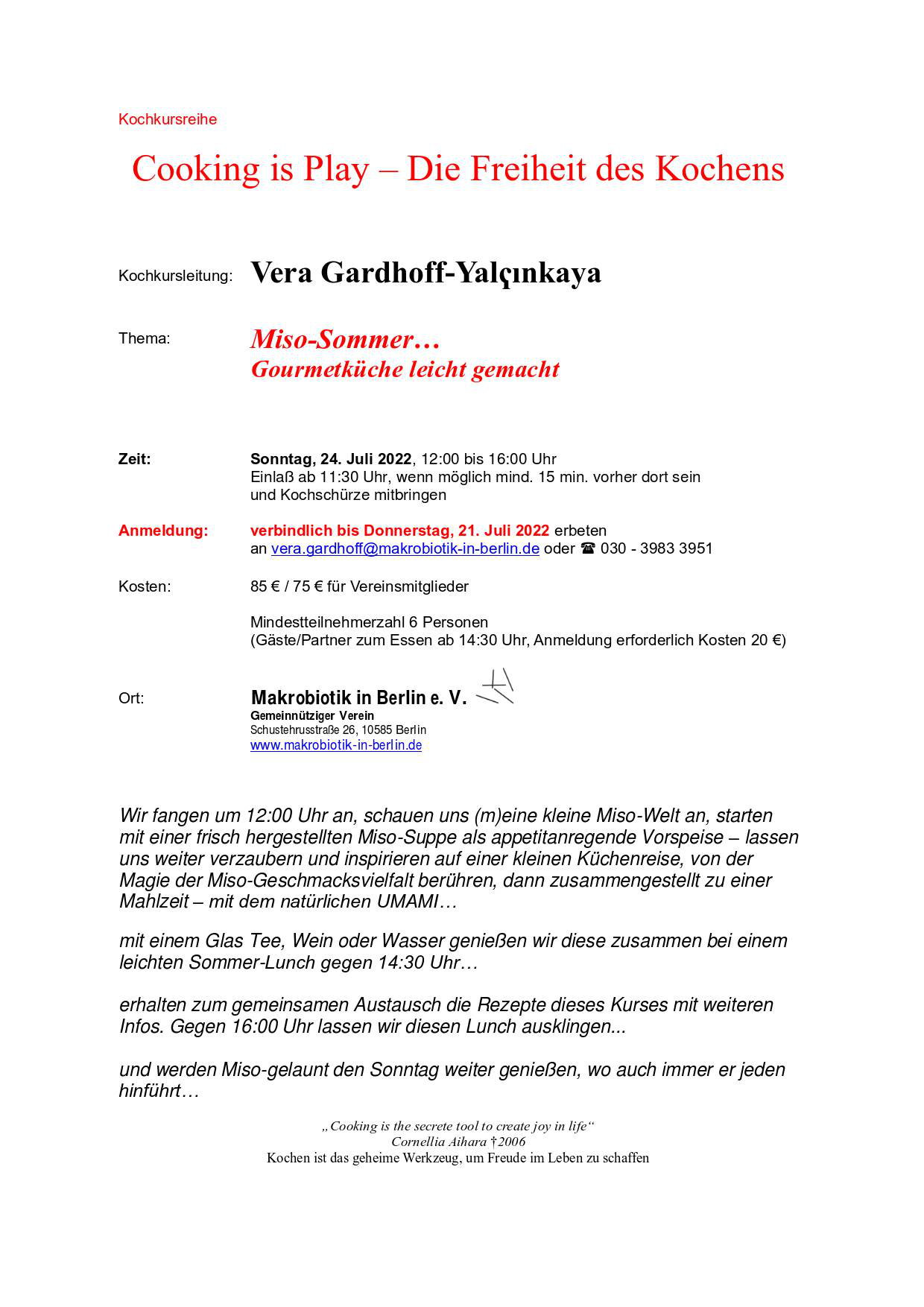 Kochkursreihe

Cooking is Play – Die Freiheit des Kochens

Kochkursleitung: Vera Gardhoff-Yalçınkaya

Thema: Miso-Sommer…
Gourmetküche leicht gemacht

Zeit: Sonntag, 24. Juli 2022, 12:00 bis 16:00 Uhr
Einlaß ab 11:30 Uhr, wenn möglich mind. 15 min. vorher dort sein und Kochschürze mitbringen

Anmeldung: verbindlich bis Donnerstag, 21. Juli 2022 erbeten an vera.gardhoff@makrobiotik-in-berlin.de oder ☎ 030 - 3983 3951

Kosten: 85 € / 75 € für Vereinsmitglieder

Mindestteilnehmerzahl 6 Personen
(Gäste/Partner zum Essen ab 14:30 Uhr, Anmeldung erforderlich Kosten 20 €)

Ort: Makrobiotik in Berlin e. V.
Gemeinnütziger Verein
Schustehrusstraße 26, 10585 Berlin
www.makrobiotik-in-berlin.de

Wir fangen um 12:00 Uhr an, schauen uns (m)eine kleine Miso-Welt an, starten mit einer frisch hergestellten Miso-Suppe als appetitanregende Vorspeise – lassen uns weiter verzaubern und inspirieren auf einer kleinen Küchenreise, von der Magie der Miso-Geschmacksvielfalt berühren, dann zusammengestellt zu einer Mahlzeit – mit dem natürlichen UMAMI…

mit einem Glas Tee, Wein oder Wasser genießen wir diese zusammen bei einem leichten Sommer-Lunch gegen 14:30 Uhr…

erhalten zum gemeinsamen Austausch die Rezepte dieses Kurses mit weiteren Infos. Gegen 16:00 Uhr lassen wir diesen Lunch ausklingen...

und werden Miso-gelaunt den Sonntag weiter genießen, wo auch immer er jeden hinführt…

„Cooking is the secrete tool to create joy in life“
Cornellia Aihara †2006
Kochen ist das geheime Werkzeug, um Freude im Leben zu schaffen